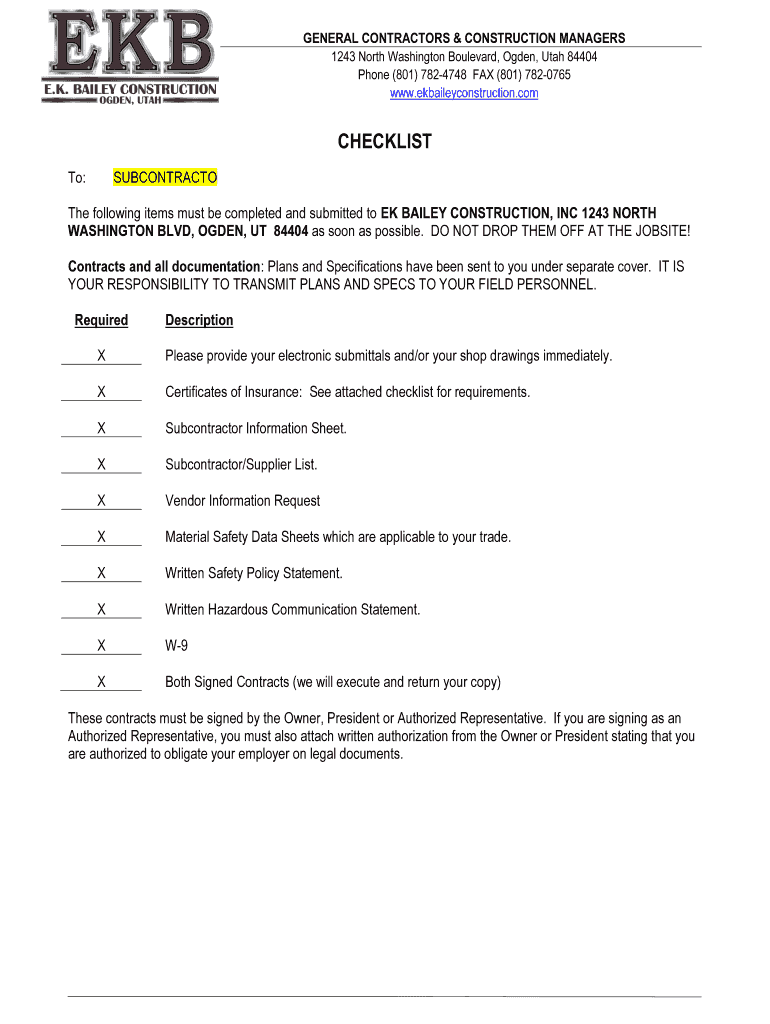 EKB
E.K. BAILEY CONSTRUCTION
OGDEN, UTAH

GENERAL CONTRACTORS & CONSTRUCTION MANAGERS
1243 North Washington Boulevard, Ogden, Utah 84404
Phone (801) 782-4748 FAX (801) 782-0765
www.ekbaileyconstruction.com

CHECKLIST

To: SUBCONTRACTO

The following items must be completed and submitted to EK BAILEY CONSTRUCTION, INC 1243 NORTH WASHINGTON BLVD, OGDEN, UT 84404 as soon as possible. DO NOT DROP THEM OFF AT THE JOBSITE!

Contracts and all documentation: Plans and Specifications have been sent to you under separate cover. IT IS YOUR RESPONSIBILITY TO TRANSMIT PLANS AND SPECS TO YOUR FIELD PERSONNEL.

| Required | Description |
|---|---|
| X | Please provide your electronic submittals and/or your shop drawings immediately. |
| X | Certificates of Insurance: See attached checklist for requirements. |
| X | Subcontractor Information Sheet. |
| X | Subcontractor/Supplier List. |
| X | Vendor Information Request |
| X | Material Safety Data Sheets which are applicable to your trade. |
| X | Written Safety Policy Statement. |
| X | Written Hazardous Communication Statement. |
| X | W-9 |
| X | Both Signed Contracts (we will execute and return your copy) |

These contracts must be signed by the Owner, President or Authorized Representative. If you are signing as an Authorized Representative, you must also attach written authorization from the Owner or President stating that you are authorized to obligate your employer on legal documents.